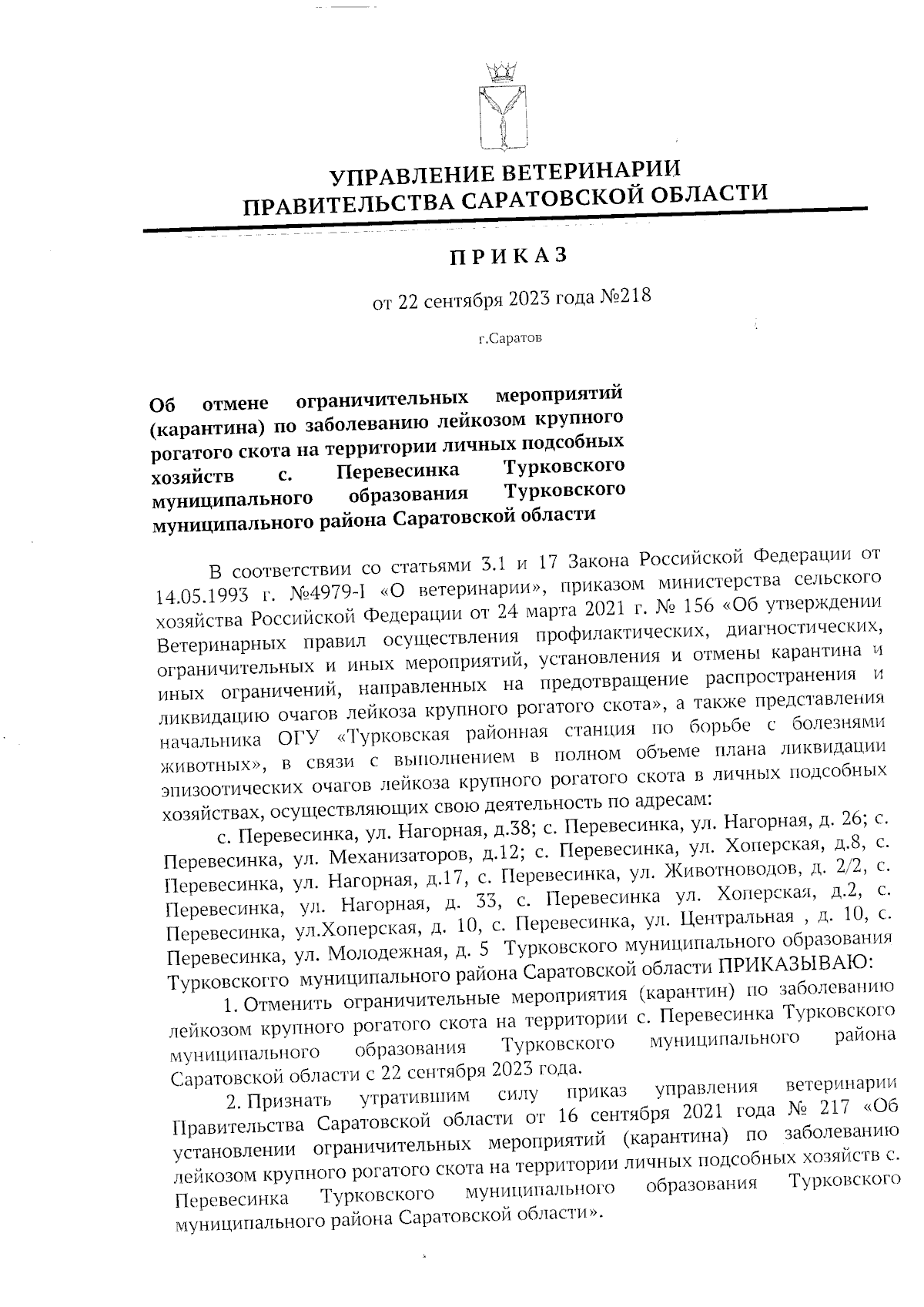 УПРАВЛЕНИЕ ВЕТЕРИНАРИИ
ПРАВИТЕЛЬСТВА САРАТОВСКОЙ ОБЛАСТИ

ПРИКАЗ

от 22 сентября 2023 года №218

г.Саратов

Об отмене ограничительных мероприятий (карантина) по заболеванию лейкозом крупного рогатого скота на территории личных подсобных хозяйств с. Перевесинка Турковского муниципального образования Турковского муниципального района Саратовской области

В соответствии со статьями 3.1 и 17 Закона Российской Федерации от 14.05.1993 г. №4979-I «О ветеринарии», приказом министерства сельского хозяйства Российской Федерации от 24 марта 2021 г. № 156 «Об утверждении Ветеринарных правил осуществления профилактических, диагностических, ограничительных и иных мероприятий, установления и отмены карантина и иных ограничений, направленных на предотвращение распространения и ликвидацию очагов лейкоза крупного рогатого скота», а также представления начальника ОГУ «Турковская районная станция по борьбе с болезнями животных», в связи с выполнением в полном объеме плана ликвидации эпизоотических очагов лейкоза крупного рогатого скота в личных подсобных хозяйствах, осуществляющих свою деятельность по адресам:

с. Перевесинка, ул. Нагорная, д.38; с. Перевесинка, ул. Нагорная, д. 26; с. Перевесинка, ул. Механизаторов, д.12; с. Перевесинка, ул. Хоперская, д.8, с. Перевесинка, ул. Нагорная, д.17, с. Перевесинка, ул. Животноводов, д. 2/2, с. Перевесинка, ул. Нагорная, д. 33, с. Перевесинка ул. Хоперская, д.2, с. Перевесинка, ул.Хоперская, д. 10, с. Перевесинка, ул. Центральная , д. 10, с. Перевесинка, ул. Молодежная, д. 5 Турковского муниципального образования Турковскогго муниципального района Саратовской области ПРИКАЗЫВАЮ:

1. Отменить ограничительные мероприятия (карантин) по заболеванию лейкозом крупного рогатого скота на территории с. Перевесинка Турковского муниципального образования Турковского муниципального района Саратовской области с 22 сентября 2023 года.

2. Признать утратившим силу приказ управления ветеринарии Правительства Саратовской области от 16 сентября 2021 года № 217 «Об установлении ограничительных мероприятий (карантина) по заболеванию лейкозом крупного рогатого скота на территории личных подсобных хозяйств с. Перевесинка Турковского муниципального образования Турковского муниципального района Саратовской области».